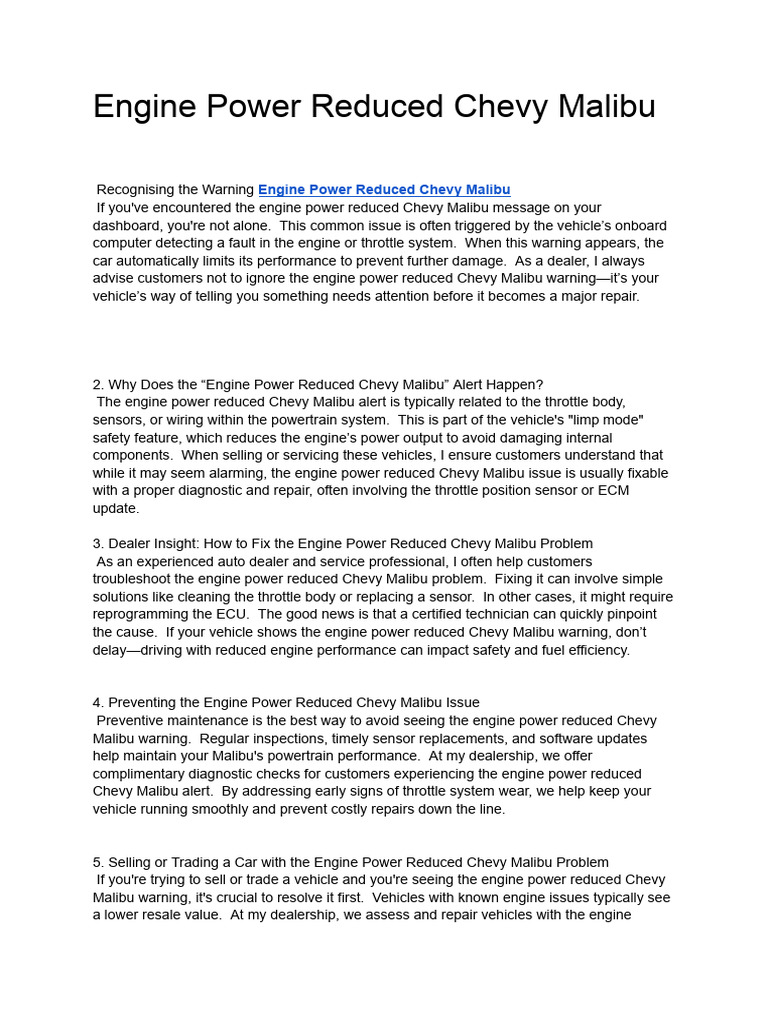 Engine Power Reduced Chevy Malibu

Recognising the Warning Engine Power Reduced Chevy Malibu
If you've encountered the engine power reduced Chevy Malibu message on your dashboard, you're not alone. This common issue is often triggered by the vehicle's onboard computer detecting a fault in the engine or throttle system. When this warning appears, the car automatically limits its performance to prevent further damage. As a dealer, I always advise customers not to ignore the engine power reduced Chevy Malibu warning—it's your vehicle's way of telling you something needs attention before it becomes a major repair.

2. Why Does the "Engine Power Reduced Chevy Malibu" Alert Happen?
The engine power reduced Chevy Malibu alert is typically related to the throttle body, sensors, or wiring within the powertrain system. This is part of the vehicle's "limp mode" safety feature, which reduces the engine's power output to avoid damaging internal components. When selling or servicing these vehicles, I ensure customers understand that while it may seem alarming, the engine power reduced Chevy Malibu issue is usually fixable with a proper diagnostic and repair, often involving the throttle position sensor or ECM update.

3. Dealer Insight: How to Fix the Engine Power Reduced Chevy Malibu Problem
As an experienced auto dealer and service professional, I often help customers troubleshoot the engine power reduced Chevy Malibu problem. Fixing it can involve simple solutions like cleaning the throttle body or replacing a sensor. In other cases, it might require reprogramming the ECU. The good news is that a certified technician can quickly pinpoint the cause. If your vehicle shows the engine power reduced Chevy Malibu warning, don't delay—driving with reduced engine performance can impact safety and fuel efficiency.

4. Preventing the Engine Power Reduced Chevy Malibu Issue
Preventive maintenance is the best way to avoid seeing the engine power reduced Chevy Malibu warning. Regular inspections, timely sensor replacements, and software updates help maintain your Malibu's powertrain performance. At my dealership, we offer complimentary diagnostic checks for customers experiencing the engine power reduced Chevy Malibu alert. By addressing early signs of throttle system wear, we help keep your vehicle running smoothly and prevent costly repairs down the line.

5. Selling or Trading a Car with the Engine Power Reduced Chevy Malibu Problem
If you're trying to sell or trade a vehicle and you're seeing the engine power reduced Chevy Malibu warning, it's crucial to resolve it first. Vehicles with known engine issues typically see a lower resale value. At my dealership, we assess and repair vehicles with the engine